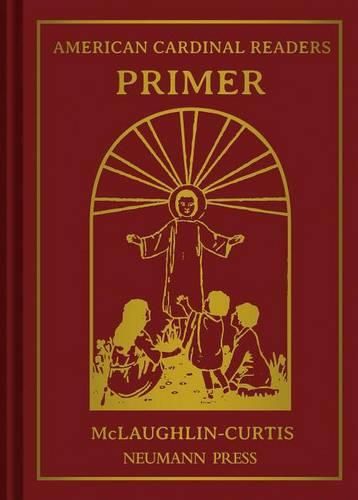 AMERICAN CARDINAL READERS
PRIMER

McLAUGHLIN-CURTIS
NEUMANN PRESS